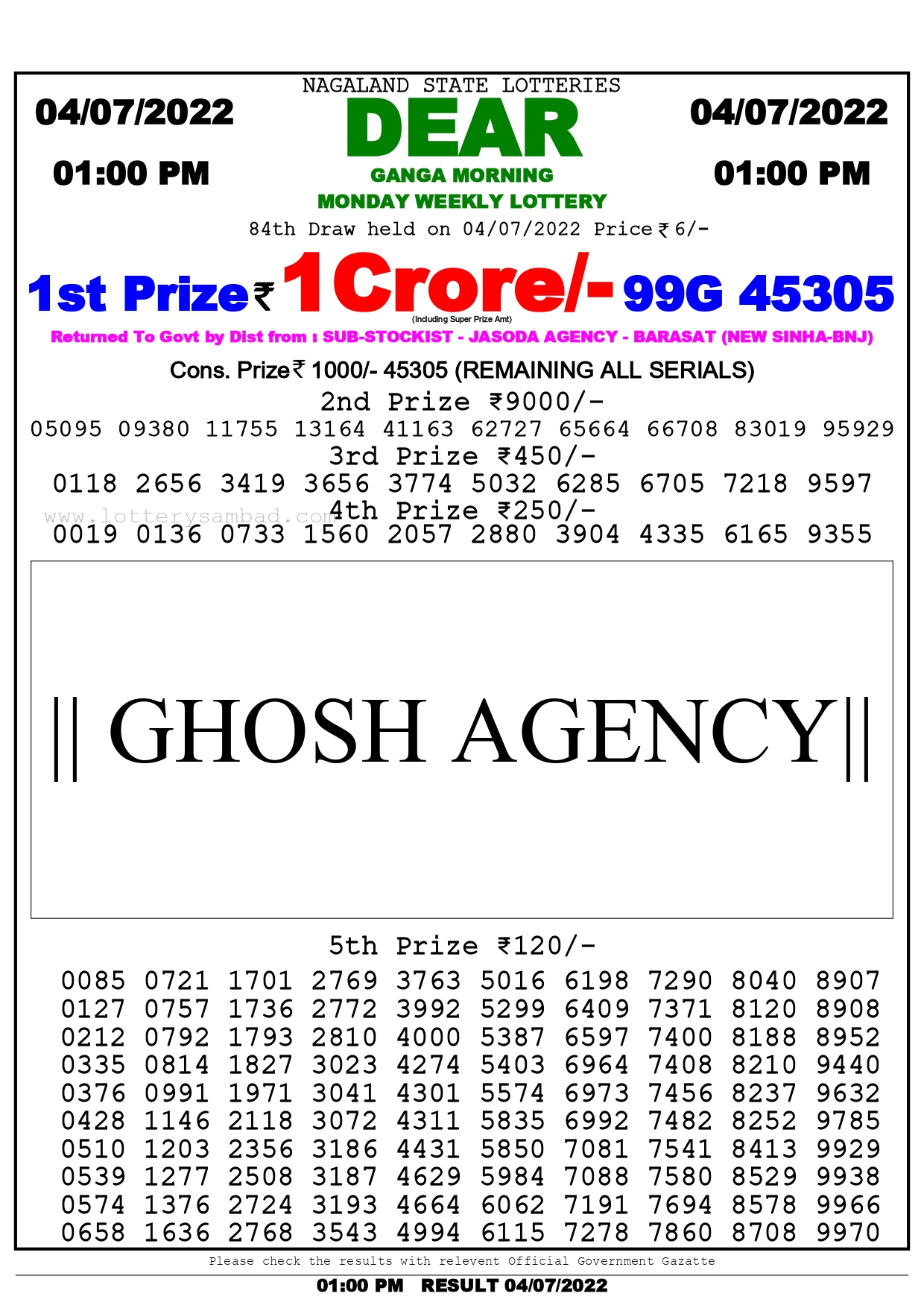 NAGALAND STATE LOTTERIES

04/07/2022
01:00 PM

DEAR
GANGA MORNING
MONDAY WEEKLY LOTTERY

04/07/2022
01:00 PM

84th Draw held on 04/07/2022 Price ₹ 6/-

1st Prize ₹ 1 Crore/- 99G 45305
(Including Super Prize Amt)

Returned To Govt by Dist from : SUB-STOCKIST - JASODA AGENCY - BARASAT (NEW SINHA-BNJ)

Cons. Prize ₹ 1000/- 45305 (REMAINING ALL SERIALS)

2nd Prize ₹9000/-
05095 09380 11755 13164 41163 62727 65664 66708 83019 95929

3rd Prize ₹450/-
0118 2656 3419 3656 3774 5032 6285 6705 7218 9597

www.lotterysambad.com
4th Prize ₹250/-
0019 0136 0733 1560 2057 2880 3904 4335 6165 9355

|| GHOSH AGENCY||

5th Prize ₹120/-
0085 0721 1701 2769 3763 5016 6198 7290 8040 8907
0127 0757 1736 2772 3992 5299 6409 7371 8120 8908
0212 0792 1793 2810 4000 5387 6597 7400 8188 8952
0335 0814 1827 3023 4274 5403 6964 7408 8210 9440
0376 0991 1971 3041 4301 5574 6973 7456 8237 9632
0428 1146 2118 3072 4311 5835 6992 7482 8252 9785
0510 1203 2356 3186 4431 5850 7081 7541 8413 9929
0539 1277 2508 3187 4629 5984 7088 7580 8529 9938
0574 1376 2724 3193 4664 6062 7191 7694 8578 9966
0658 1636 2768 3543 4994 6115 7278 7860 8708 9970

Please check the results with relevent Official Government Gazatte

01:00 PM RESULT 04/07/2022